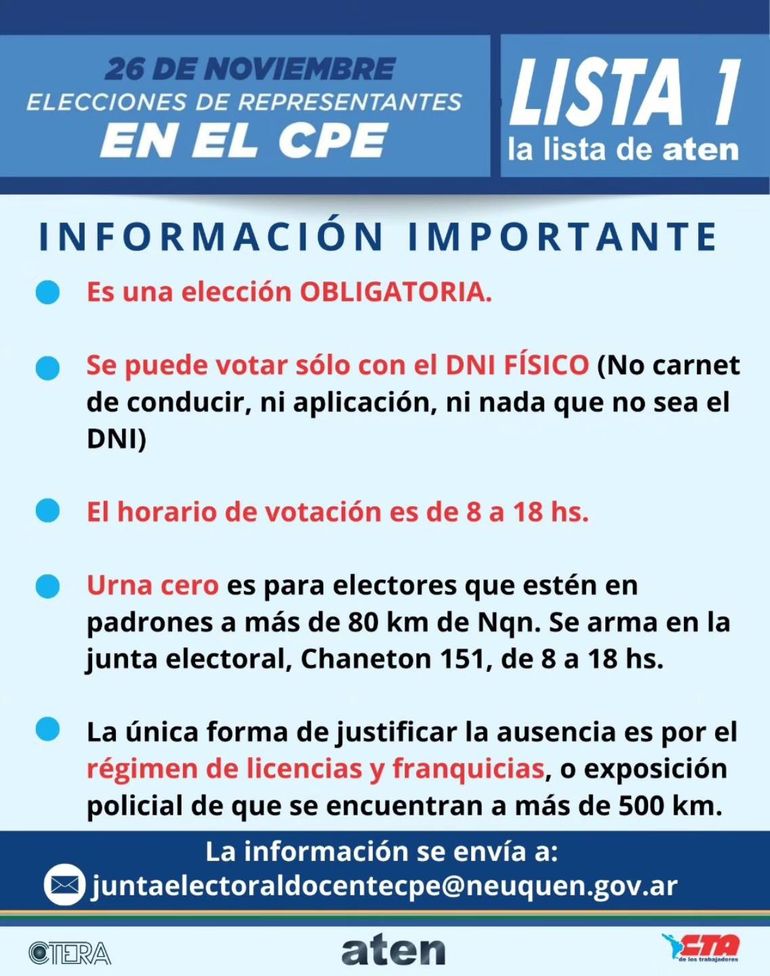 26 DE NOVIEMBRE
ELECCIONES DE REPRESENTANTES
EN EL CPE

LISTA 1
la lista de aten

INFORMACIÓN IMPORTANTE

Es una elección OBLIGATORIA.

Se puede votar sólo con el DNI FÍSICO (No carnet de conducir, ni aplicación, ni nada que no sea el DNI)

El horario de votación es de 8 a 18 hs.

Urna cero es para electores que estén en padrones a más de 80 km de Nqn. Se arma en la junta electoral, Chaneton 151, de 8 a 18 hs.

La única forma de justificar la ausencia es por el régimen de licencias y franquicias, o exposición policial de que se encuentran a más de 500 km.

La información se envía a:
juntaelectoraldocentecpe@neuquen.gov.ar

CTERA
aten
CTA de los trabajadores